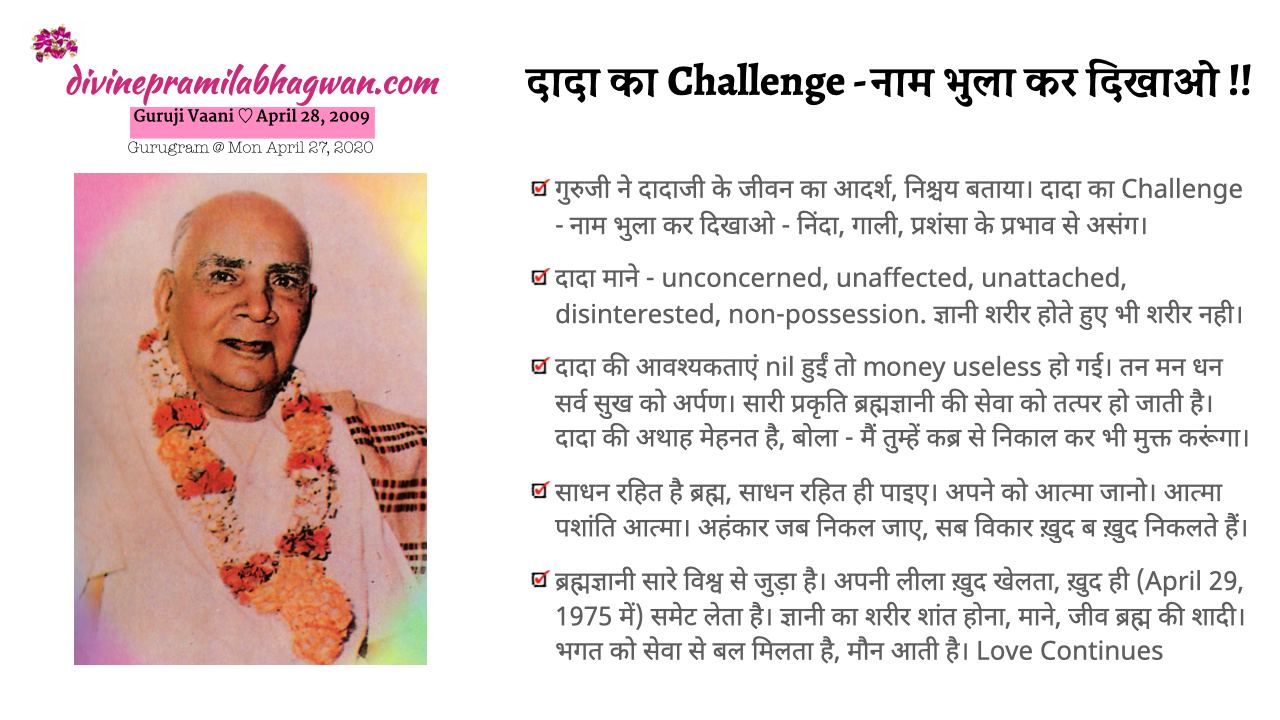 divinepramilabhagwan.com
Guruji Vaani ♡ April 28, 2009
Gurugram @ Mon April 27, 2020

दादा का Challenge - नाम भुला कर दिखाओ !!

गुरुजी ने दादाजी के जीवन का आदर्श, निश्चय बताया। दादा का Challenge - नाम भुला कर दिखाओ - निंदा, गाली, प्रशंसा के प्रभाव से असंग।

दादा माने - unconcerned, unaffected, unattached, disinterested, non-possession. ज्ञानी शरीर होते हुए भी शरीर नही।

दादा की आवश्यकताएं nil हुईं तो money useless हो गई। तन मन धन सर्व सुख को अर्पण। सारी प्रकृति ब्रह्मज्ञानी की सेवा को तत्पर हो जाती है। दादा की अथाह मेहनत है, बोला - मैं तुम्हें कब्र से निकाल कर भी मुक्त करूंगा।

साधन रहित है ब्रह्म, साधन रहित ही पाइए। अपने को आत्मा जानो। आत्मा पशांति आत्मा। अहंकार जब निकल जाए, सब विकार ख़ुद ब ख़ुद निकलते हैं।

ब्रह्मज्ञानी सारे विश्व से जुड़ा है। अपनी लीला ख़ुद खेलता, ख़ुद ही (April 29, 1975 में) समेट लेता है। ज्ञानी का शरीर शांत होना, माने, जीव ब्रह्म की शादी। भगत को सेवा से बल मिलता है, मौन आती है। Love Continues